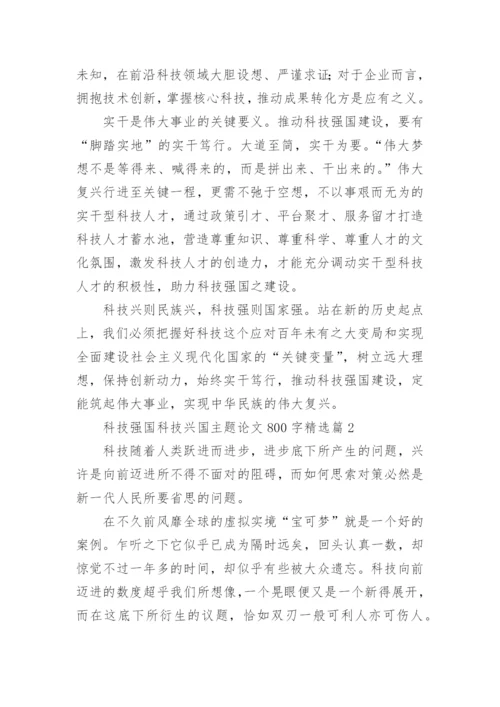 未知，在前沿科技领域大胆设想、严谨求证；对于企业而言，拥抱技术创新，掌握核心科技，推动成果转化方是应有之义。

实干是伟大事业的关键要义。推动科技强国建设，要有“脚踏实地”的实干笃行。大道至简，实干为要。“伟大梦想不是等得来、喊得来的，而是拼出来、干出来的。”伟大复兴行进至关键一程，更需不驰于空想，不以事艰而无为的实干型科技人才，通过政策引才、平台聚才、服务留才打造科技人才蓄水池，营造尊重知识、尊重科学、尊重人才的文化氛围，激发科技人才的创造力，才能充分调动实干型科技人才的积极性，助力科技强国之建设。

科技兴则民族兴，科技强则国家强。站在新的历史起点上，我们必须把握好科技这个应对百年未有之大变局和实现全面建设社会主义现代化国家的“关键变量”，树立远大理想，保持创新动力，始终实干笃行，推动科技强国建设，定能筑起伟大事业，实现中华民族的伟大复兴。

科技强国科技兴国主题论文 800 字精选篇 2

科技随着人类跃进而进步，进步底下所产生的问题，兴许是向前迈进所不得不面对的阻碍，而如何思索对策必然是新一代人民所要省思的问题。

在不久前风靡全球的虚拟实境“宝可梦”就是一个好的案例。乍听之下它似乎已成为隔时远矣，回头认真一数，却惊觉不过一年多的时间，却似乎有些被大众遗忘。科技向前迈进的数度超乎我们所想像，一个晃眼便又是一个新得展开，而在这底下所衍生的议题，恰如双刃一般可利人亦可伤人。